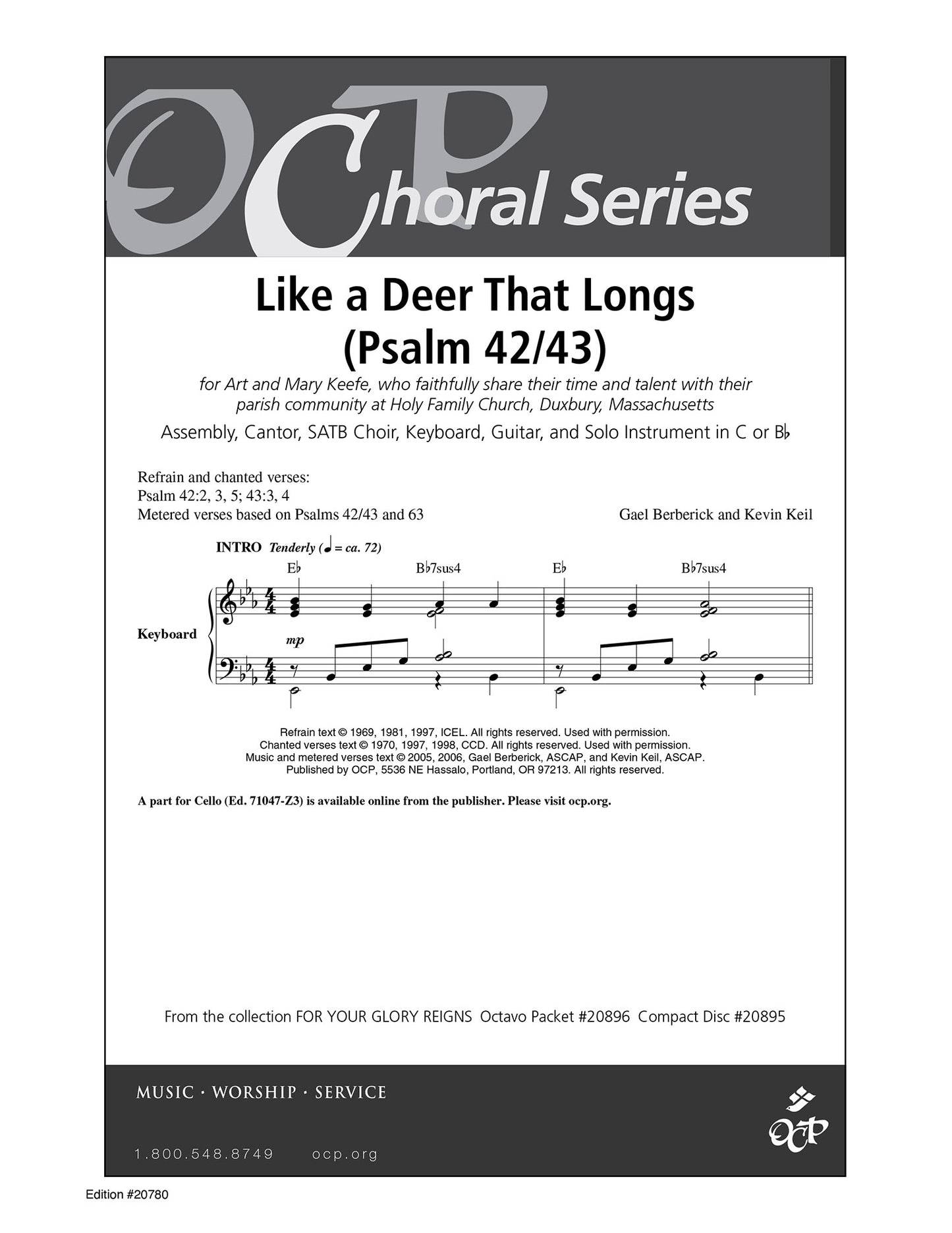 OCP Choral Series

Like a Deer That Longs
(Psalm 42/43)

for Art and Mary Keefe, who faithfully share their time and talent with their parish community at Holy Family Church, Duxbury, Massachusetts

Assembly, Cantor, SATB Choir, Keyboard, Guitar, and Solo Instrument in C or B♭

Refrain and chanted verses:
Psalm 42:2, 3, 5; 43:3, 4
Metered verses based on Psalms 42/43 and 63

Gael Berberick and Kevin Keil

INTRO Tenderly (♩ = ca. 72)

E♭ B♭7sus4 E♭ B♭7sus4

Keyboard

mp

Refrain text © 1969, 1981, 1997, ICEL. All rights reserved. Used with permission.
Chanted verses text © 1970, 1997, 1998, CCD. All rights reserved. Used with permission.
Music and metered verses text © 2005, 2006, Gael Berberick, ASCAP, and Kevin Keil, ASCAP.
Published by OCP, 5536 NE Hassalo, Portland, OR 97213. All rights reserved.

A part for Cello (Ed. 71047-Z3) is available online from the publisher. Please visit ocp.org.

From the collection FOR YOUR GLORY REIGNS Octavo Packet #20896 Compact Disc #20895

MUSIC · WORSHIP · SERVICE

1.800.548.8749 ocp.org

OCP

Edition #20780